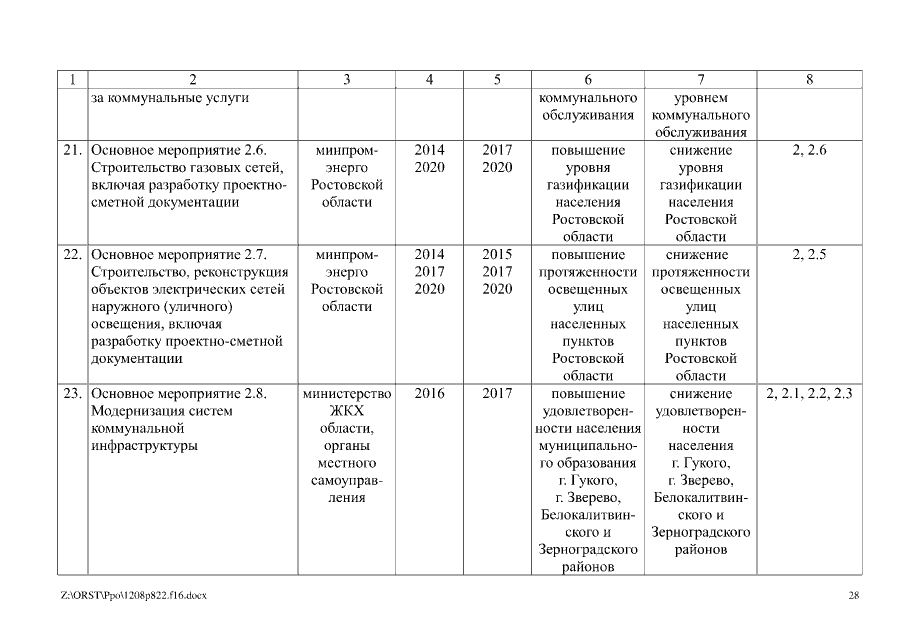 | 1 | 2 | 3 | 4 | 5 | 6 | 7 | 8 |
|---|---|---|---|---|---|---|---|
| | за коммунальные услуги | | | | коммунального обслуживания | уровнем коммунального обслуживания | |
| 21. | Основное мероприятие 2.6. Строительство газовых сетей, включая разработку проектно-сметной документации | минпромэнерго Ростовской области | 2014 2020 | 2017 2020 | повышение уровня газификации населения Ростовской области | снижение уровня газификации населения Ростовской области | 2, 2.6 |
| 22. | Основное мероприятие 2.7. Строительство, реконструкция объектов электрических сетей наружного (уличного) освещения, включая разработку проектно-сметной документации | минпромэнерго Ростовской области | 2014 2017 2020 | 2015 2017 2020 | повышение протяженности освещенных улиц населенных пунктов Ростовской области | снижение протяженности освещенных улиц населенных пунктов Ростовской области | 2, 2.5 |
| 23. | Основное мероприятие 2.8. Модернизация систем коммунальной инфраструктуры | министерство ЖКХ области, органы местного самоуправления | 2016 | 2017 | повышение удовлетворенности населения муниципального образования г. Гукого, г. Зверево, Белокалитвинского и Зерноградского районов | снижение удовлетворенности населения г. Гукого, г. Зверево, Белокалитвинского и Зерноградского районов | 2, 2.1, 2.2, 2.3 |

Z:\ORST\Ppo\1208p822.f16.docx

28